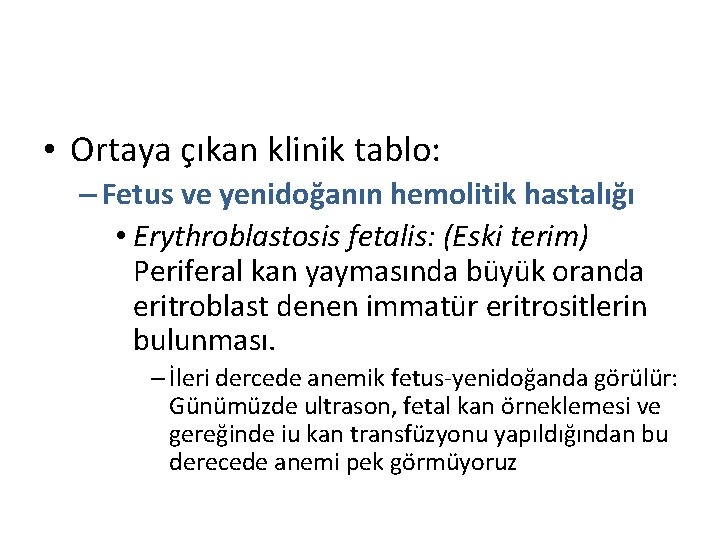 • Ortaya çıkan klinik tablo:

– Fetus ve yenidoğanın hemolitik hastalığı

• Erythroblastosis fetalis: (Eski terim) Periferal kan yaymasında büyük oranda eritroblast denen immatür eritrositlerin bulunması.

– İleri dercede anemik fetus-yenidoğanda görülür: Günümüzde ultrason, fetal kan örneklemesi ve gereğinde iu kan transfüzyonu yapıldığından bu derecede anemi pek görmüyoruz